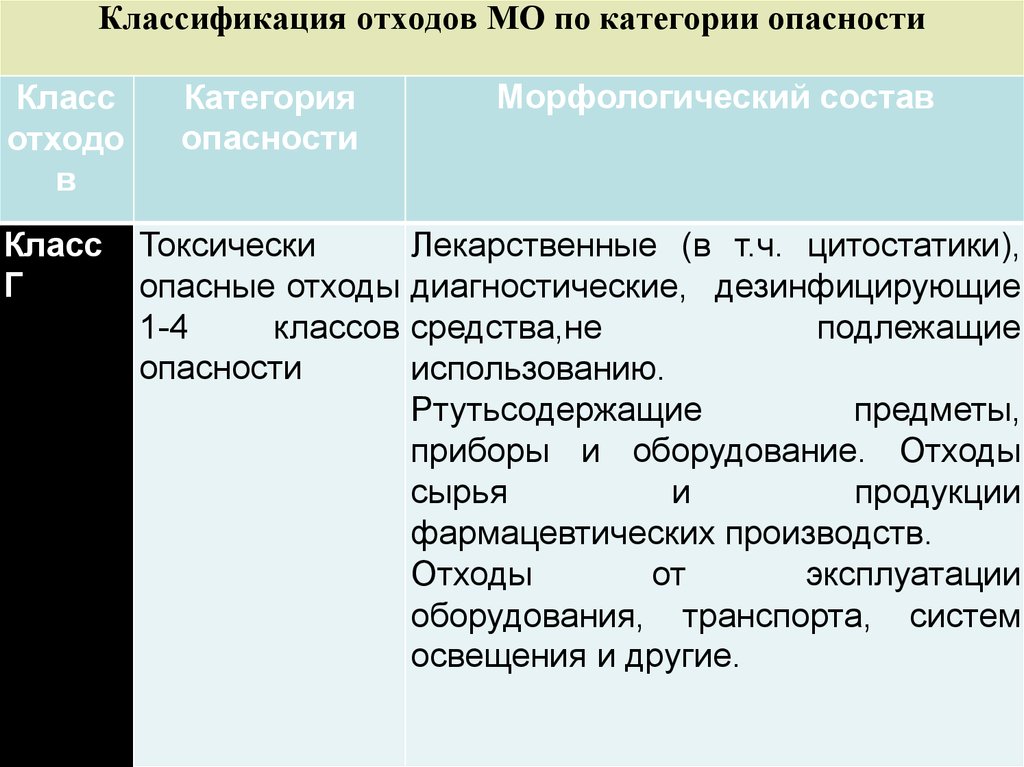 Классификация отходов МО по категории опасности

| Класс отходов | Категория опасности | Морфологический состав |
|---|---|---|
| Класс Г | Токсически опасные отходы 1-4 классов опасности | Лекарственные (в т.ч. цитостатики), диагностические, дезинфицирующие средства,не подлежащие использованию. Ртутьсодержащие предметы, приборы и оборудование. Отходы сырья и продукции фармацевтических производств. Отходы от эксплуатации оборудования, транспорта, систем освещения и другие. |